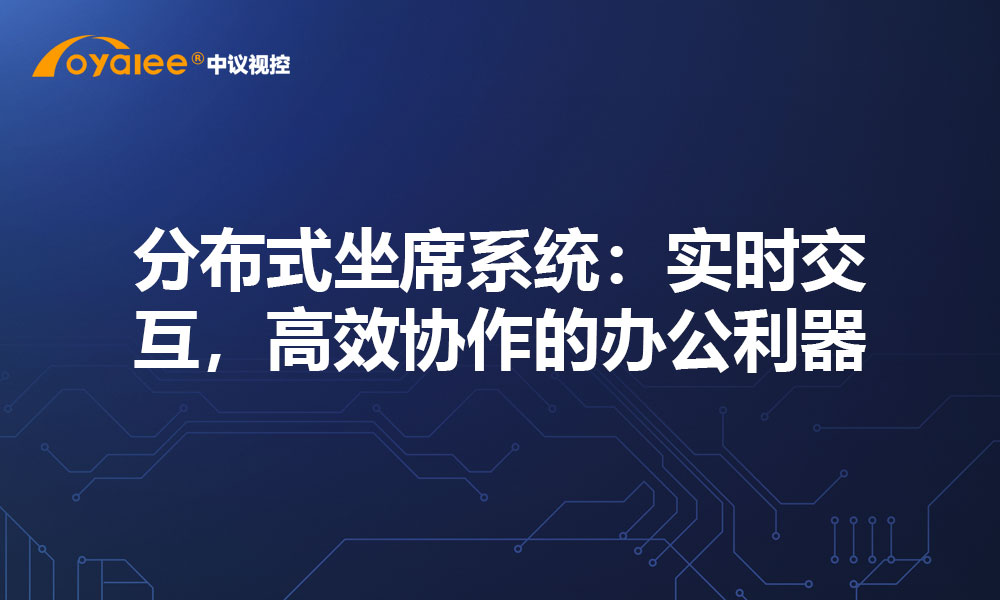 oyalee® 中议视控

分布式坐席系统：实时交互，高效协作的办公利器